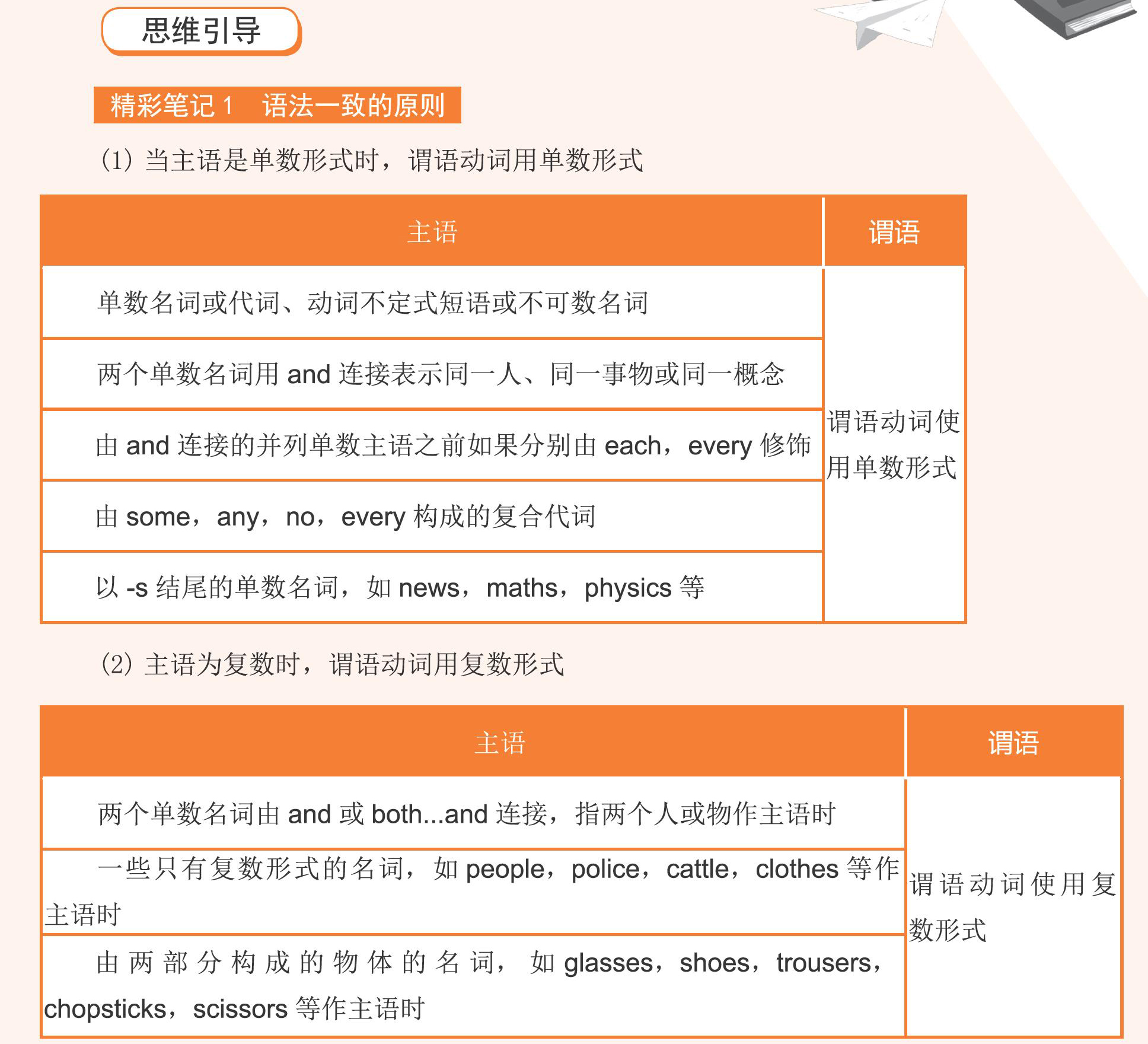 思维引导

精彩笔记 1　语法一致的原则

(1) 当主语是单数形式时，谓语动词用单数形式

| 主语 | 谓语 |
|---|---|
| 单数名词或代词、动词不定式短语或不可数名词 | 谓语动词使用单数形式 |
| 两个单数名词用 and 连接表示同一人、同一事物或同一概念 | |
| 由 and 连接的并列单数主语之前如果分别由 each，every 修饰 | |
| 由 some，any，no，every 构成的复合代词 | |
| 以 -s 结尾的单数名词，如 news，maths，physics 等 | |

(2) 主语为复数时，谓语动词用复数形式

| 主语 | 谓语 |
|---|---|
| 两个单数名词由 and 或 both...and 连接，指两个人或物作主语时 | 谓语动词使用复数形式 |
| 一些只有复数形式的名词，如 people，police，cattle，clothes 等作主语时 | |
| 由两部分构成的物体的名词，如 glasses，shoes，trousers，chopsticks，scissors 等作主语时 | |